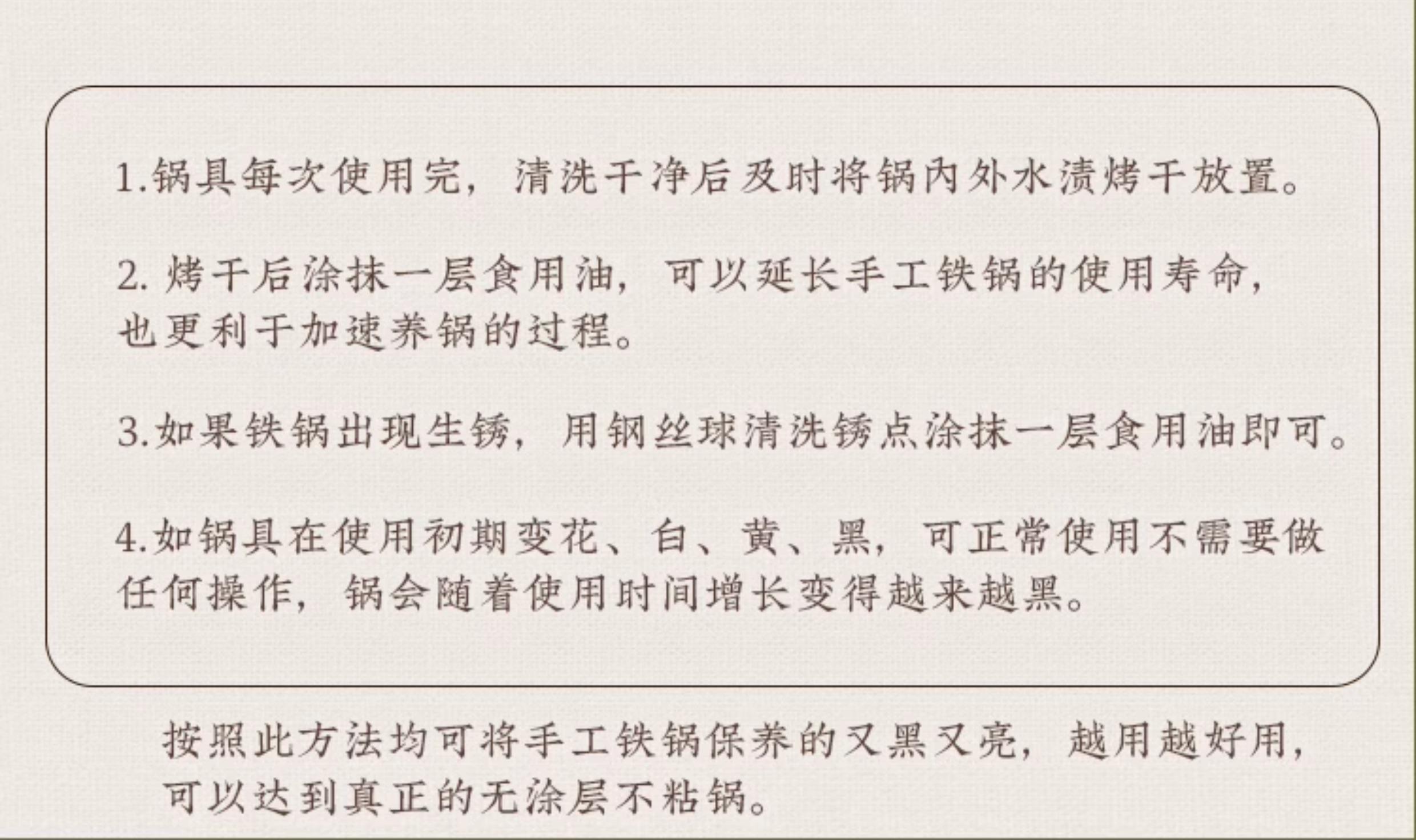 1.锅具每次使用完，清洗干净后及时将锅内外水渍烤干放置。

2.烤干后涂抹一层食用油，可以延长手工铁锅的使用寿命，也更利于加速养锅的过程。

3.如果铁锅出现生锈，用钢丝球清洗锈点涂抹一层食用油即可。

4.如锅具在使用初期变花、白、黄、黑，可正常使用不需要做任何操作，锅会随着使用时间增长变得越来越黑。

按照此方法均可将手工铁锅保养的又黑又亮，越用越好用，可以达到真正的无涂层不粘锅。